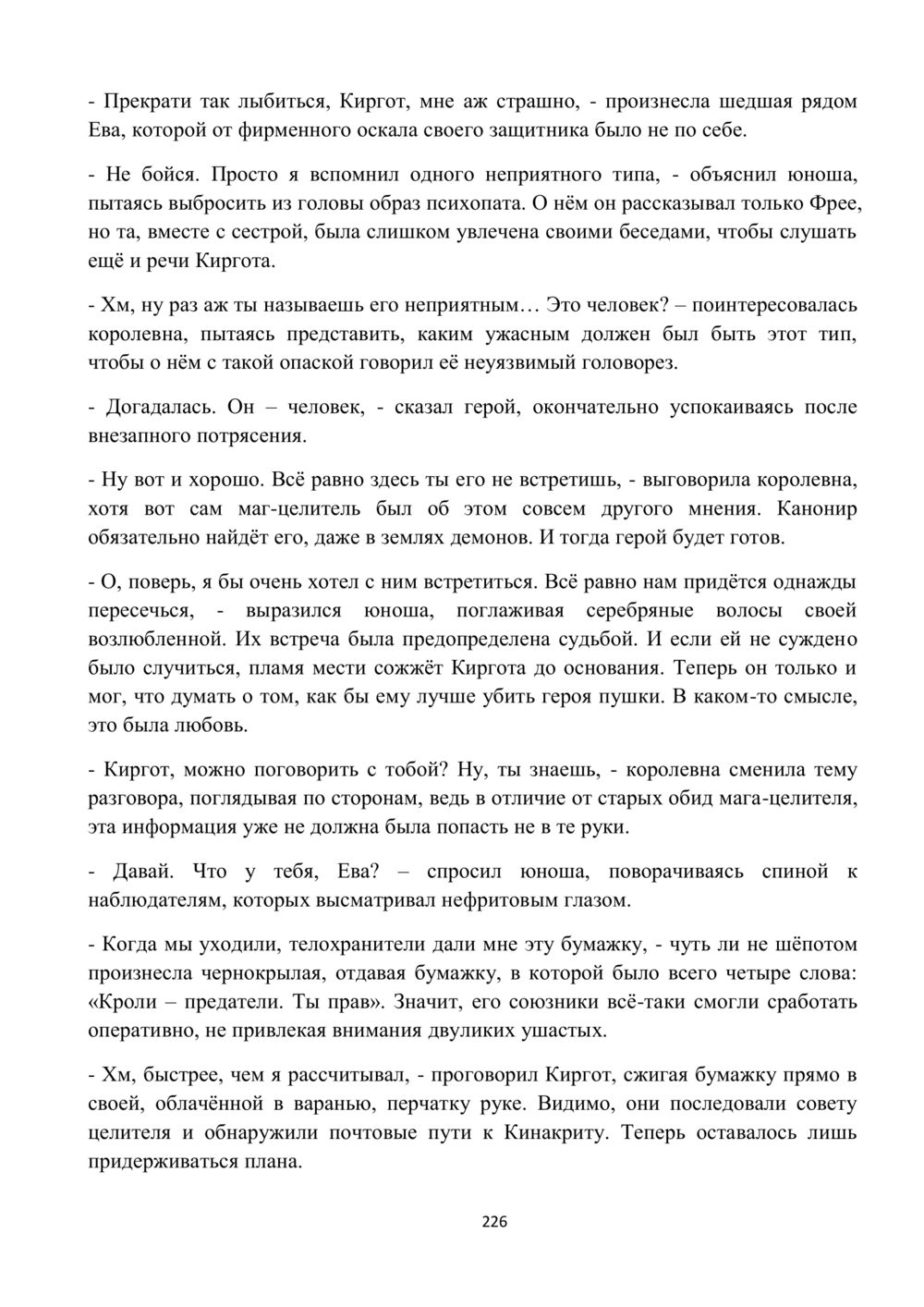 - Прекрати так лыбиться, Киргот, мне аж страшно, - произнесла шедшая рядом Ева, которой от фирменного оскала своего защитника было не по себе.

- Не бойся. Просто я вспомнил одного неприятного типа, - объяснил юноша, пытаясь выбросить из головы образ психопата. О нём он рассказывал только Фрее, но та, вместе с сестрой, была слишком увлечена своими беседами, чтобы слушать ещё и речи Киргота.

- Хм, ну раз аж ты называешь его неприятным… Это человек? – поинтересовалась королевна, пытаясь представить, каким ужасным должен был быть этот тип, чтобы о нём с такой опаской говорил её неуязвимый головорез.

- Догадалась. Он – человек, - сказал герой, окончательно успокаиваясь после внезапного потрясения.

- Ну вот и хорошо. Всё равно здесь ты его не встретишь, - выговорила королевна, хотя вот сам маг-целитель был об этом совсем другого мнения. Канонир обязательно найдёт его, даже в землях демонов. И тогда герой будет готов.

- О, поверь, я бы очень хотел с ним встретиться. Всё равно нам придётся однажды пересечься, - выразился юноша, поглаживая серебряные волосы своей возлюбленной. Их встреча была предопределена судьбой. И если ей не суждено было случиться, пламя мести сожжёт Киргота до основания. Теперь он только и мог, что думать о том, как бы ему лучше убить героя пушки. В каком-то смысле, это была любовь.

- Киргот, можно поговорить с тобой? Ну, ты знаешь, - королевна сменила тему разговора, поглядывая по сторонам, ведь в отличие от старых обид мага-целителя, эта информация уже не должна была попасть не в те руки.

- Давай. Что у тебя, Ева? – спросил юноша, поворачиваясь спиной к наблюдателям, которых высматривал нефритовым глазом.

- Когда мы уходили, телохранители дали мне эту бумажку, - чуть ли не шёпотом произнесла чернокрылая, отдавая бумажку, в которой было всего четыре слова: «Кроли – предатели. Ты прав». Значит, его союзники всё-таки смогли сработать оперативно, не привлекая внимания двуликих ушастых.

- Хм, быстрее, чем я рассчитывал, - проговорил Киргот, сжигая бумажку прямо в своей, облачённой в варанью, перчатку руке. Видимо, они последовали совету целителя и обнаружили почтовые пути к Кинакриту. Теперь оставалось лишь придерживаться плана.

226